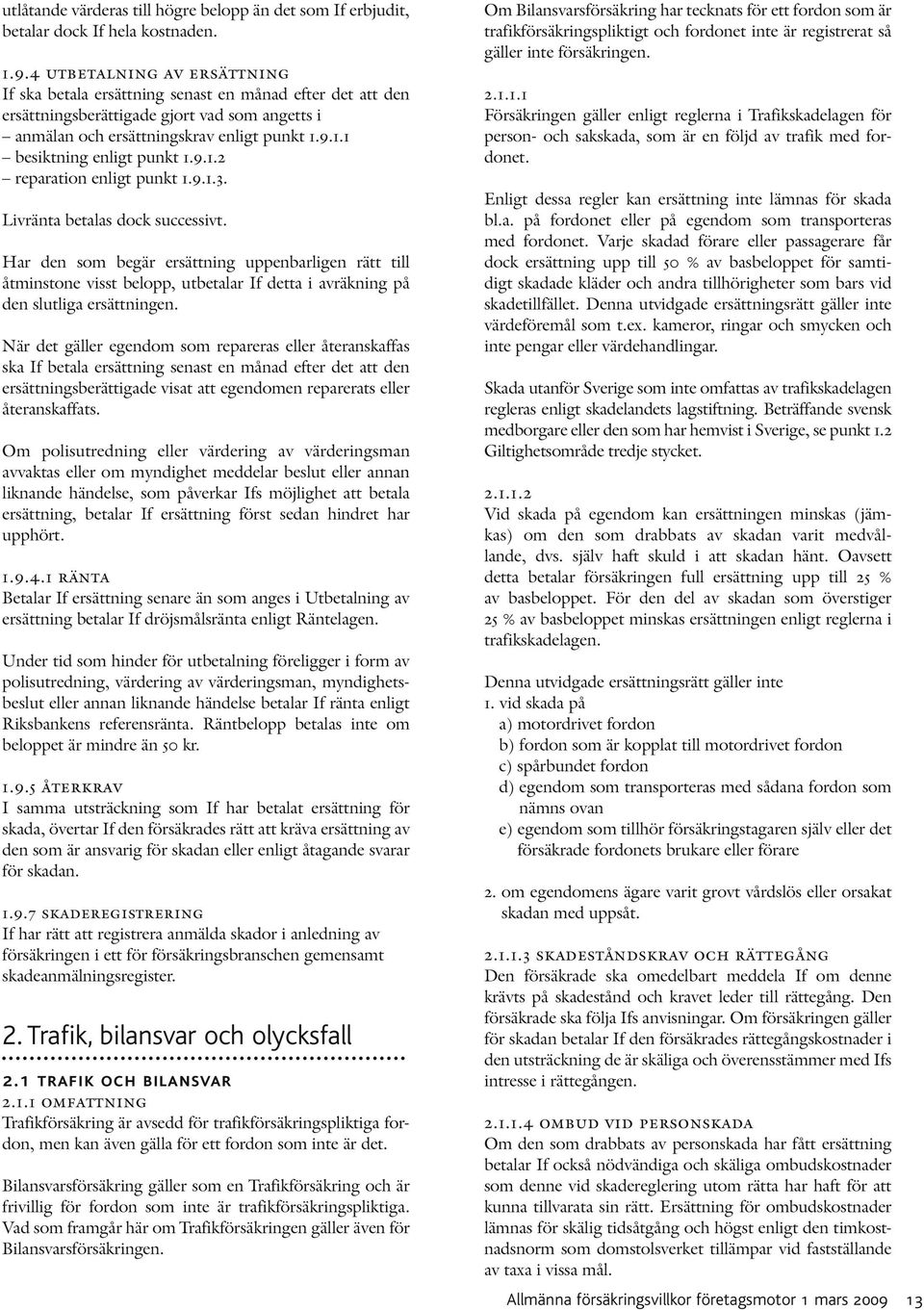 utlåtande värderas till högre belopp än det som If erbjudit, betalar dock If hela kostnaden.

1.9.4 UTBETALNING AV ERSÄTTNING
If ska betala ersättning senast en månad efter det att den ersättningsberättigade gjort vad som angetts i
– anmälan och ersättningskrav enligt punkt 1.9.1.1
– besiktning enligt punkt 1.9.1.2
– reparation enligt punkt 1.9.1.3.

Livränta betalas dock successivt.

Har den som begär ersättning uppenbarligen rätt till åtminstone visst belopp, utbetalar If detta i avräkning på den slutliga ersättningen.

När det gäller egendom som repareras eller återanskaffas ska If betala ersättning senast en månad efter det att den ersättningsberättigade visat att egendomen reparerats eller återanskaffats.

Om polisutredning eller värdering av värderingsman avvaktas eller om myndighet meddelar beslut eller annan liknande händelse, som påverkar Ifs möjlighet att betala ersättning, betalar If ersättning först sedan hindret har upphört.

1.9.4.1 RÄNTA
Betalar If ersättning senare än som anges i Utbetalning av ersättning betalar If dröjsmålsränta enligt Räntelagen.

Under tid som hinder för utbetalning föreligger i form av polisutredning, värdering av värderingsman, myndighetsbeslut eller annan liknande händelse betalar If ränta enligt Riksbankens referensränta. Räntbelopp betalas inte om beloppet är mindre än 50 kr.

1.9.5 ÅTERKRAV
I samma utsträckning som If har betalat ersättning för skada, övertar If den försäkrades rätt att kräva ersättning av den som är ansvarig för skadan eller enligt åtagande svarar för skadan.

1.9.7 SKADEREGISTRERING
If har rätt att registrera anmälda skador i anledning av försäkringen i ett för försäkringsbranschen gemensamt skadeanmälningsregister.

2. Trafik, bilansvar och olycksfall

2.1 TRAFIK OCH BILANSVAR
2.1.1 OMFATTNING
Trafikförsäkring är avsedd för trafikförsäkringspliktiga fordon, men kan även gälla för ett fordon som inte är det.

Bilansvarsförsäkring gäller som en Trafikförsäkring och är frivillig för fordon som inte är trafikförsäkringspliktiga. Vad som framgår här om Trafikförsäkringen gäller även för Bilansvarsförsäkringen.

Om Bilansvarsförsäkring har tecknats för ett fordon som är trafikförsäkringspliktigt och fordonet inte är registrerat så gäller inte försäkringen.

2.1.1.1
Försäkringen gäller enligt reglerna i Trafikskadelagen för person- och sakskada, som är en följd av trafik med fordonet.

Enligt dessa regler kan ersättning inte lämnas för skada bl.a. på fordonet eller på egendom som transporteras med fordonet. Varje skadad förare eller passagerare får dock ersättning upp till 50 % av basbeloppet för samtidigt skadade kläder och andra tillhörigheter som bars vid skadetillfället. Denna utvidgade ersättningsrätt gäller inte värdeföremål som t.ex. kameror, ringar och smycken och inte pengar eller värdehandlingar.

Skada utanför Sverige som inte omfattas av trafikskadelagen regleras enligt skadelandets lagstiftning. Beträffande svensk medborgare eller den som har hemvist i Sverige, se punkt 1.2 Giltighetsområde tredje stycket.

2.1.1.2
Vid skada på egendom kan ersättningen minskas (jämkas) om den som drabbats av skadan varit medvållande, dvs. själv haft skuld i att skadan hänt. Oavsett detta betalar försäkringen full ersättning upp till 25 % av basbeloppet. För den del av skadan som överstiger 25 % av basbeloppet minskas ersättningen enligt reglerna i trafikskadelagen.

Denna utvidgade ersättningsrätt gäller inte
1. vid skada på
a) motordrivet fordon
b) fordon som är kopplat till motordrivet fordon
c) spårbundet fordon
d) egendom som transporteras med sådana fordon som nämns ovan
e) egendom som tillhör försäkringstagaren själv eller det försäkrade fordonets brukare eller förare

2. om egendomens ägare varit grovt vårdslös eller orsakat skadan med uppsåt.

2.1.1.3 SKADESTÅNDSKRAV OCH RÄTTEGÅNG
Den försäkrade ska omedelbart meddela If om denne krävts på skadestånd och kravet leder till rättegång. Den försäkrade ska följa Ifs anvisningar. Om försäkringen gäller för skadan betalar If den försäkrades rättegångskostnader i den utsträckning de är skäliga och överensstämmer med Ifs intresse i rättegången.

2.1.1.4 OMBUD VID PERSONSKADA
Om den som drabbats av personskada har fått ersättning betalar If också nödvändiga och skäliga ombudskostnader som denne vid skadereglering utom rätta har haft för att kunna tillvarata sin rätt. Ersättning för ombudskostnader lämnas för skälig tidsåtgång och högst enligt den timkostnadsnorm som domstolsverket tillämpar vid fastställande av taxa i vissa mål.

Allmänna försäkringsvillkor företagsmotor 1 mars 2009 13